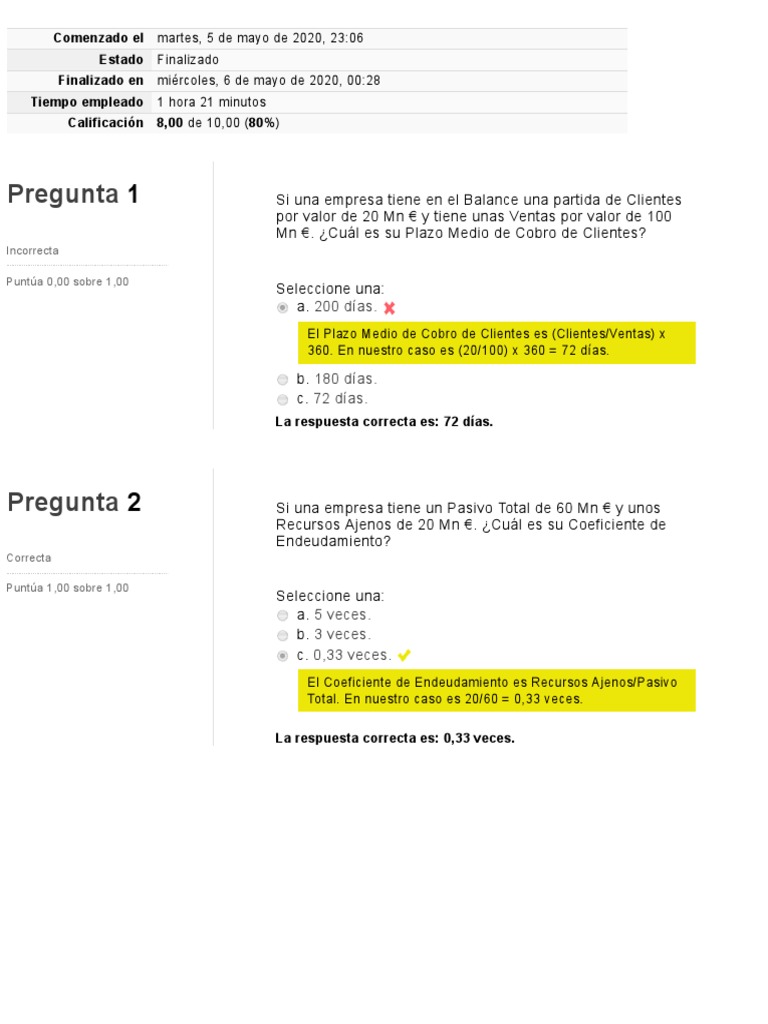 | | |
|---|---|
| Comenzado el | martes, 5 de mayo de 2020, 23:06 |
| Estado | Finalizado |
| Finalizado en | miércoles, 6 de mayo de 2020, 00:28 |
| Tiempo empleado | 1 hora 21 minutos |
| Calificación | 8,00 de 10,00 (80%) |

Pregunta 1

Incorrecta

Puntúa 0,00 sobre 1,00

Si una empresa tiene en el Balance una partida de Clientes por valor de 20 Mn € y tiene unas Ventas por valor de 100 Mn €. ¿Cuál es su Plazo Medio de Cobro de Clientes?

Seleccione una:
a. 200 días.

El Plazo Medio de Cobro de Clientes es (Clientes/Ventas) x 360. En nuestro caso es (20/100) x 360 = 72 días.

b. 180 días.
c. 72 días.

La respuesta correcta es: 72 días.

Pregunta 2

Correcta

Puntúa 1,00 sobre 1,00

Si una empresa tiene un Pasivo Total de 60 Mn € y unos Recursos Ajenos de 20 Mn €. ¿Cuál es su Coeficiente de Endeudamiento?

Seleccione una:
a. 5 veces.
b. 3 veces.
c. 0,33 veces.

El Coeficiente de Endeudamiento es Recursos Ajenos/Pasivo Total. En nuestro caso es 20/60 = 0,33 veces.

La respuesta correcta es: 0,33 veces.